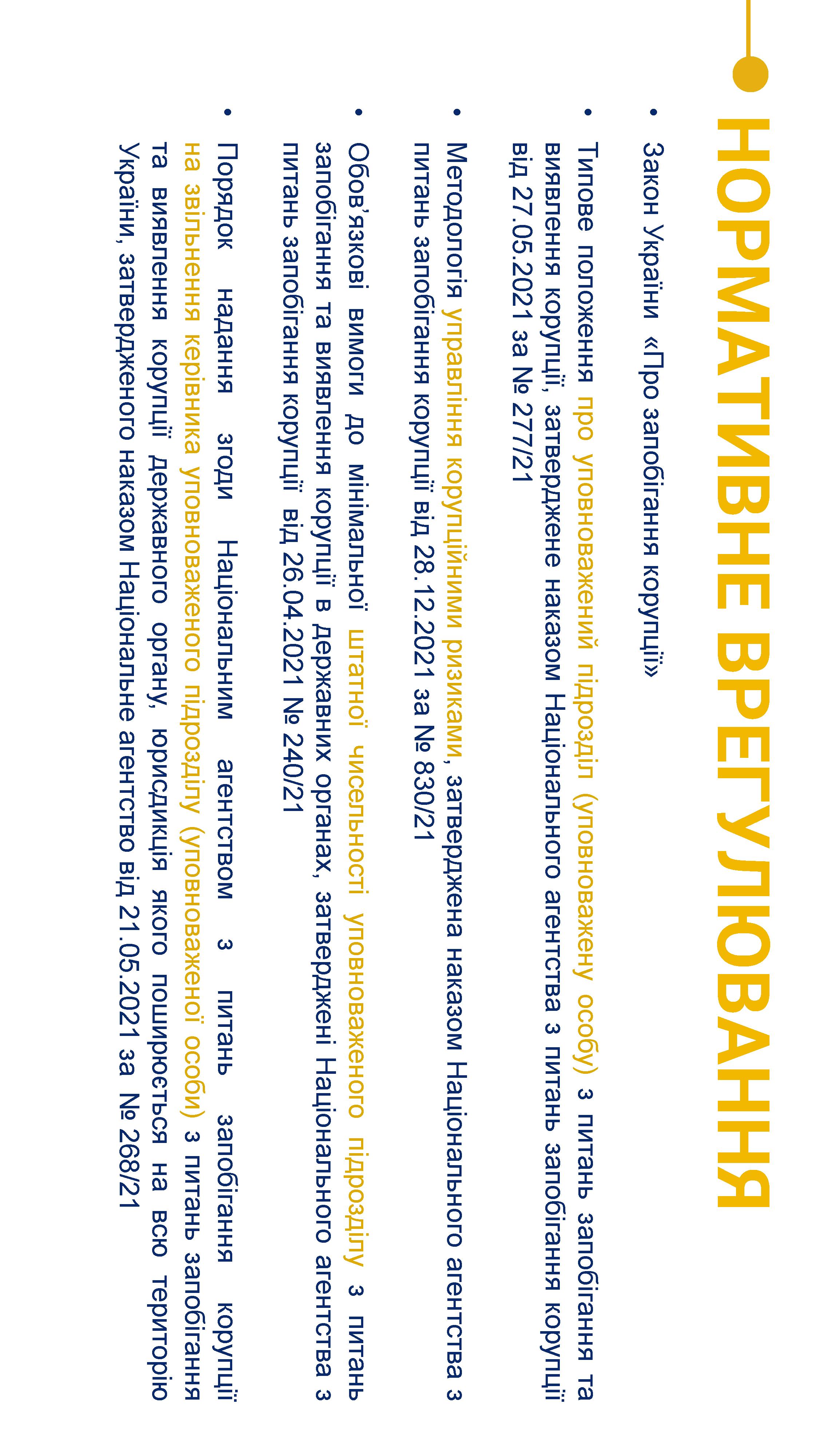 НОРМАТИВНЕ ВРЕГУЛЮВАННЯ

• Закон України «Про запобігання корупції»

• Типове положення про уповноважений підрозділ (уповноважену особу) з питань запобігання та виявлення корупції, затверджене наказом Національного агентства з питань запобігання корупції від 27.05.2021 за № 277/21

• Методологія управління корупційними ризиками, затверджена наказом Національного агентства з питань запобігання корупції від 28.12.2021 за № 830/21

• Обов'язкові вимоги до мінімальної штатної чисельності уповноваженого підрозділу з питань запобігання та виявлення корупції в державних органах, затверджені Національного агентства з питань запобігання корупції від 26.04.2021 № 240/21

• Порядок надання згоди Національним агентством з питань запобігання корупції на звільнення керівника уповноваженого підрозділу (уповноваженої особи) з питань запобігання та виявлення корупції державного органу, юрисдикція якого поширюється на всю територію України, затвердженого наказом Національне агентство від 21.05.2021 за № 268/21